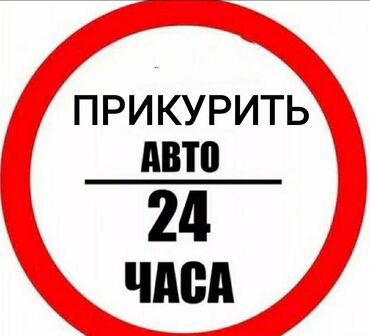 ПРИКУРИТЬ
АВТО
24
ЧАСА